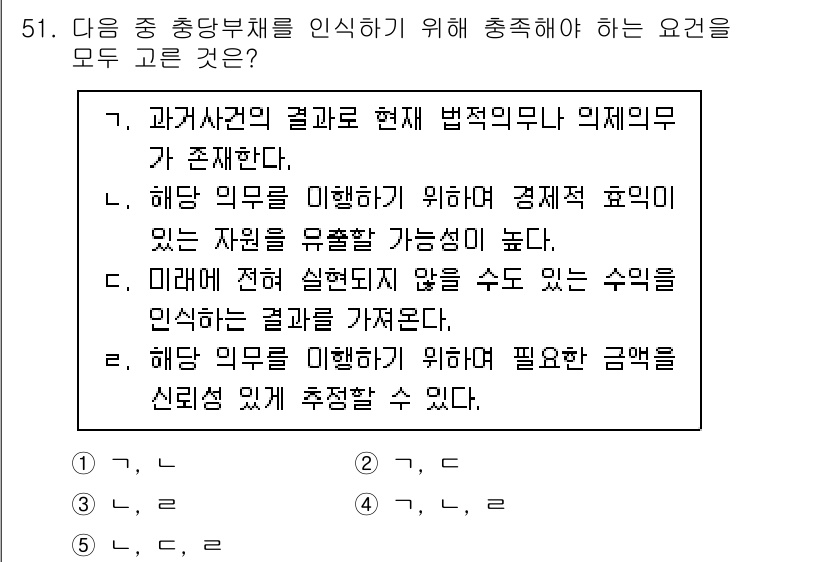 51. 다음 중 충당부채를 인식하기 위해 충족해야 하는 요건을 모두 고른 것은?

ㄱ. 과거사건의 결과로 현재 법적의무나 의제의무가 존재한다.
ㄴ. 해당 의무를 이행하기 위하여 경제적 효익이 있는 자원을 유출할 가능성이 높다.
ㄷ. 미래에 전혀 실현되지 않을 수도 있는 수익을 인식하는 결과를 가져온다.
ㄹ. 해당 의무를 이행하기 위하여 필요한 금액을 신뢰성 있게 추정할 수 있다.

① ㄱ, ㄴ
② ㄱ, ㄷ
③ ㄴ, ㄹ
④ ㄱ, ㄴ, ㄹ
⑤ ㄴ, ㄷ, ㄹ